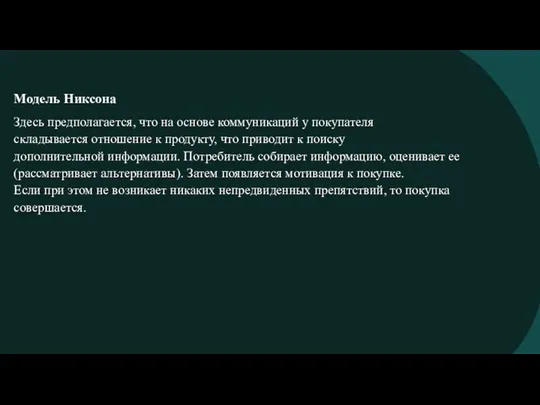 Модель Никсона

Здесь предполагается, что на основе коммуникаций у покупателя складывается отношение к продукту, что приводит к поиску дополнительной информации. Потребитель собирает информацию, оценивает ее (рассматривает альтернативы). Затем появляется мотивация к покупке.
Если при этом не возникает никаких непредвиденных препятствий, то покупка совершается.